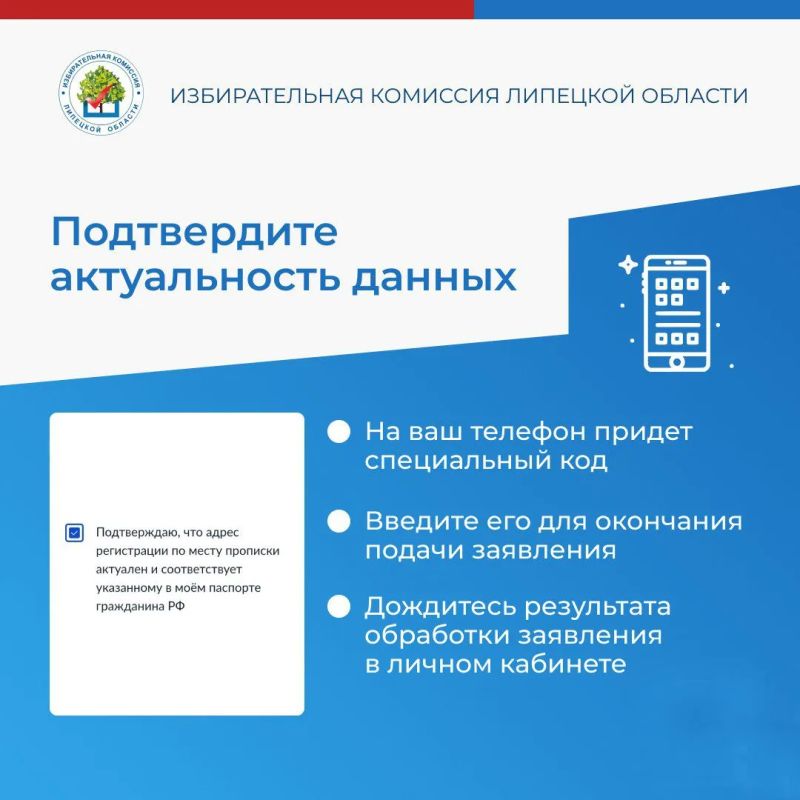 ИЗБИРАТЕЛЬНАЯ КОМИССИЯ ЛИПЕЦКОЙ ОБЛАСТИ

ИЗБИРАТЕЛЬНАЯ КОМИССИЯ ЛИПЕЦКОЙ ОБЛАСТИ

Подтвердите актуальность данных

Подтверждаю, что адрес регистрации по месту прописки актуален и соответствует указанному в моём паспорте гражданина РФ

На ваш телефон придет специальный код

Введите его для окончания подачи заявления

Дождитесь результата обработки заявления в личном кабинете